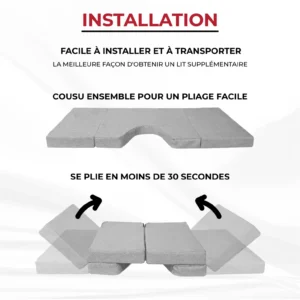 INSTALLATION

FACILE À INSTALLER ET À TRANSPORTER

LA MEILLEURE FAÇON D'OBTENIR UN LIT SUPPLÉMENTAIRE

COUSU ENSEMBLE POUR UN PLIAGE FACILE

SE PLIE EN MOINS DE 30 SECONDES